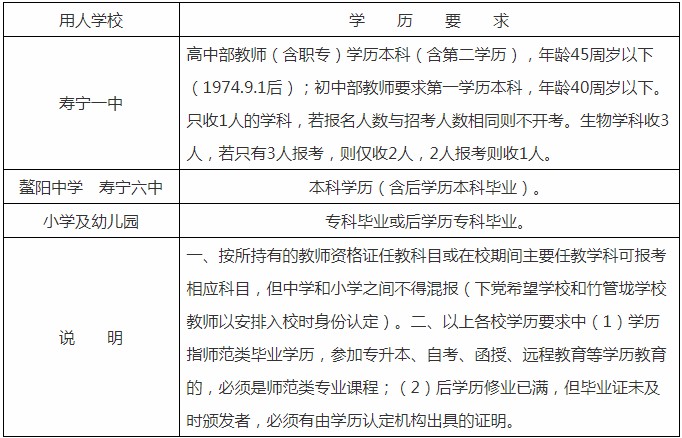 | 用人学校 | 学　历　要　求 |
|---|---|
| 寿宁一中 | 高中部教师（含职专）学历本科（含第二学历），年龄45周岁以下（1974.9.1后）；初中部教师要求第一学历本科，年龄40周岁以下。只收1人的学科，若报名人数与招考人数相同则不开考。生物学科收3人，若只有3人报考，则仅收2人，2人报考则收1人。 |
| 鳌阳中学　寿宁六中 | 本科学历（含后学历本科毕业）。 |
| 小学及幼儿园 | 专科毕业或后学历专科毕业。 |
| 说　明 | 一、按所持有的教师资格证任教科目或在校期间主要任教学科可报考相应科目，但中学和小学之间不得混报（下党希望学校和竹管垅学校教师以安排入校时身份认定）。二、以上各校学历要求中（1）学历指师范类毕业学历，参加专升本、自考、函授、远程教育等学历教育的，必须是师范类专业课程；（2）后学历修业已满，但毕业证未及时颁发者，必须有由学历认定机构出具的证明。 |